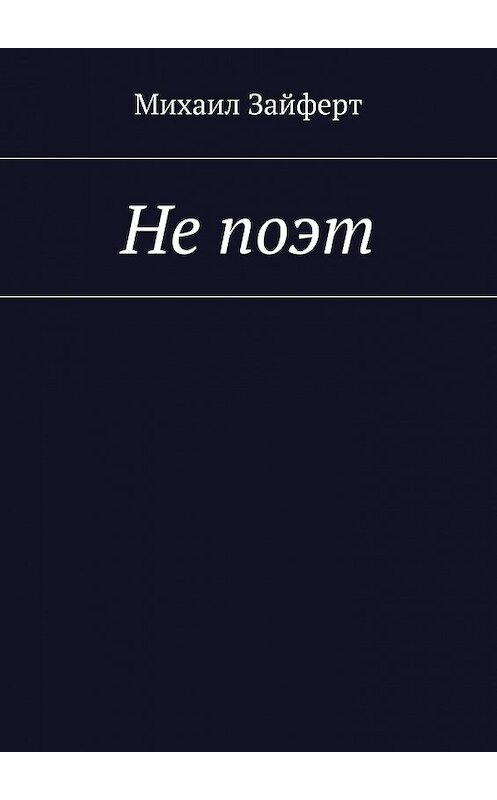 Михаил Зайферт

Не поэт